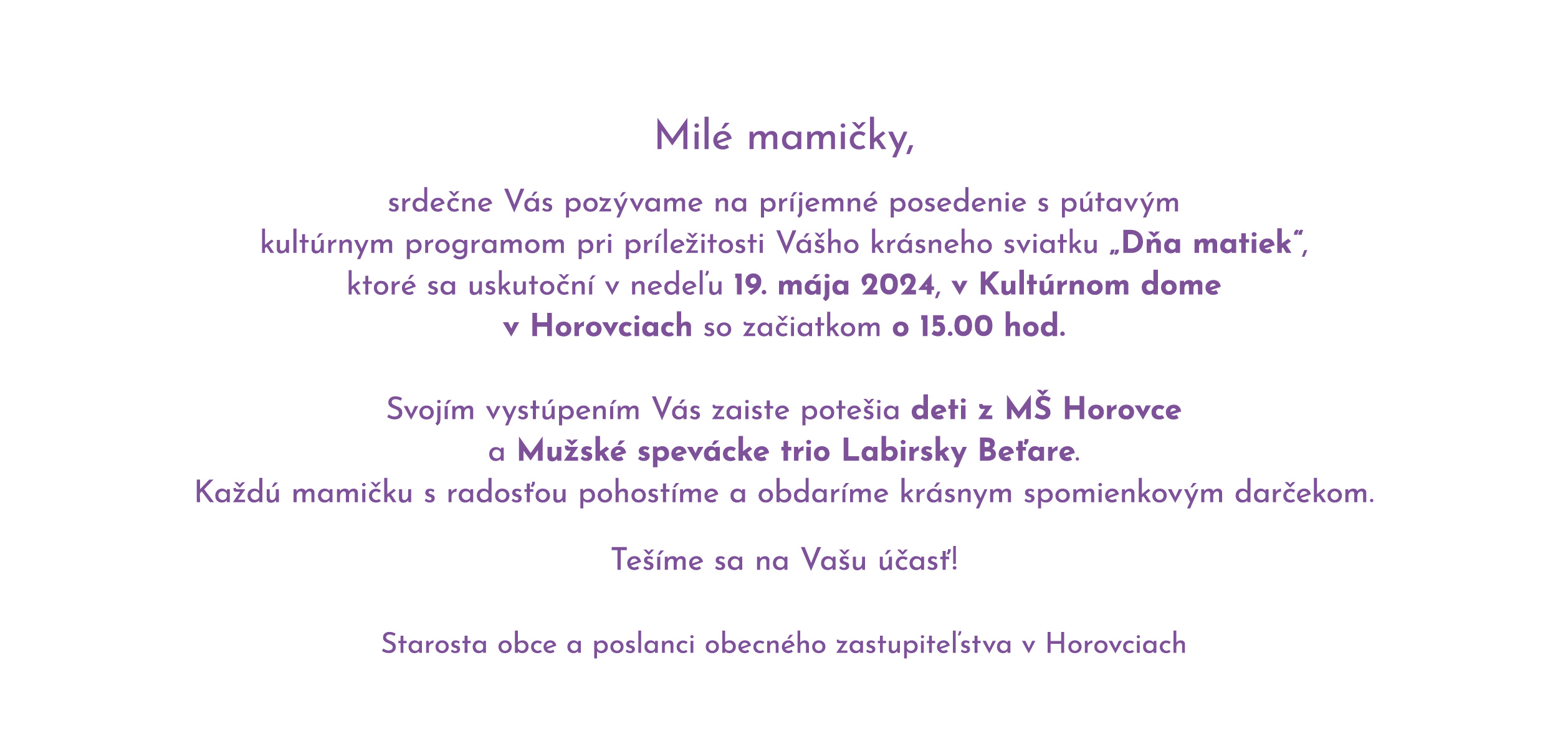 Milé mamičky,

srdečne Vás pozývame na príjemné posedenie s pútavým kultúrnym programom pri príležitosti Vášho krásneho sviatku „Dňa matiek“, ktoré sa uskutoční v nedeľu 19. mája 2024, v Kultúrnom dome v Horovciach so začiatkom o 15.00 hod.

Svojím vystúpením Vás zaiste potešia deti z MŠ Horovce a Mužské spevácke trio Labirsky Beťare. Každú mamičku s radosťou pohostíme a obdaríme krásnym spomienkovým darčekom.

Tešíme sa na Vašu účasť!

Starosta obce a poslanci obecného zastupiteľstva v Horovciach